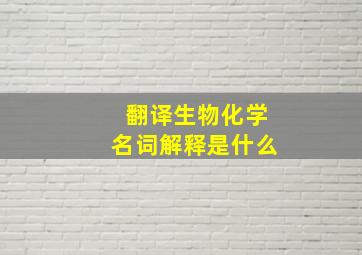 翻译生物化学
名词解释是什么